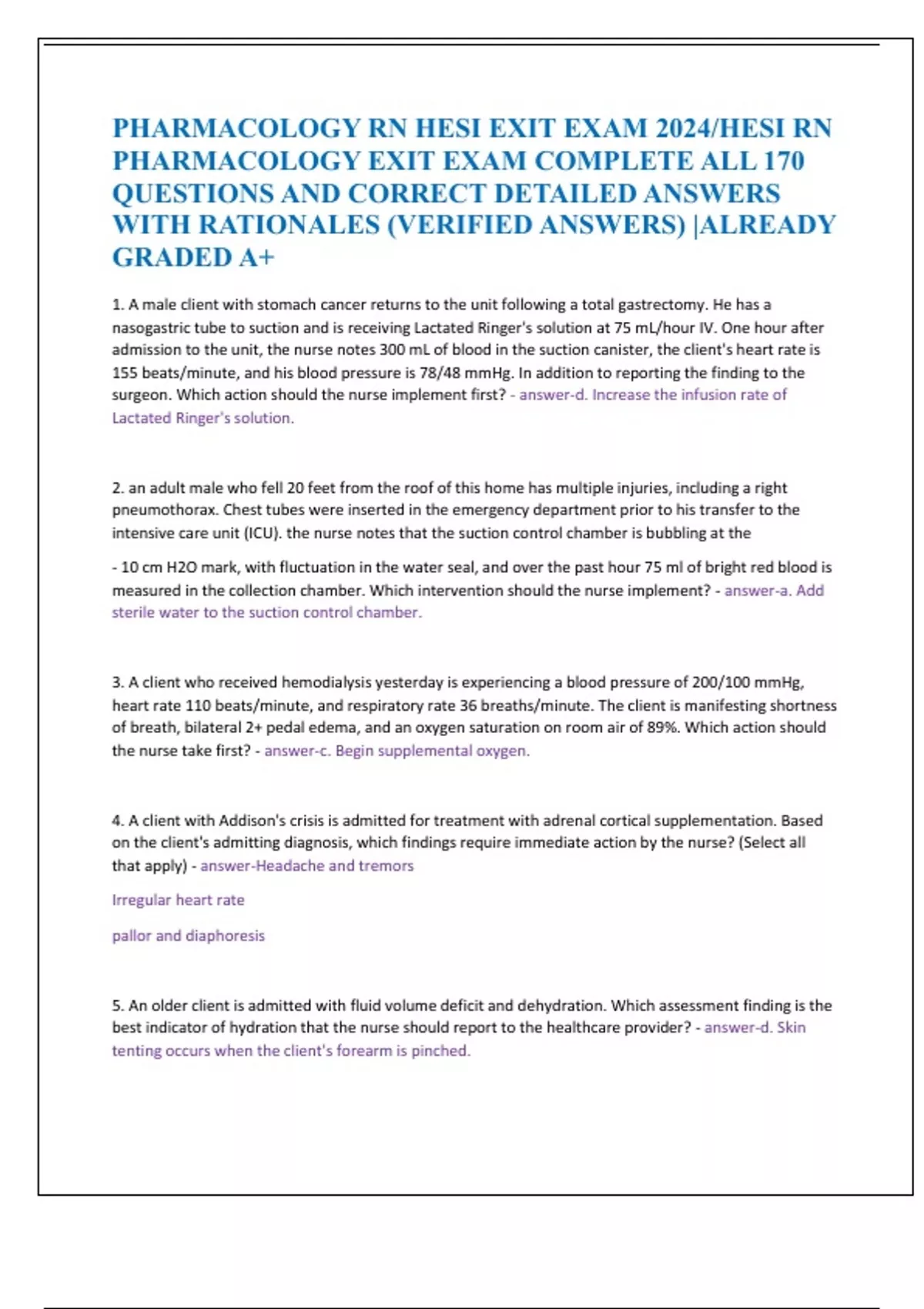 PHARMACOLOGY RN HESI EXIT EXAM 2024/HESI RN PHARMACOLOGY EXIT EXAM COMPLETE ALL 170 QUESTIONS AND CORRECT DETAILED ANSWERS WITH RATIONALES (VERIFIED ANSWERS) |ALREADY GRADED A+

1. A male client with stomach cancer returns to the unit following a total gastrectomy. He has a nasogastric tube to suction and is receiving Lactated Ringer's solution at 75 mL/hour IV. One hour after admission to the unit, the nurse notes 300 mL of blood in the suction canister, the client's heart rate is 155 beats/minute, and his blood pressure is 78/48 mmHg. In addition to reporting the finding to the surgeon. Which action should the nurse implement first? - answer-d. Increase the infusion rate of Lactated Ringer's solution.

2. an adult male who fell 20 feet from the roof of this home has multiple injuries, including a right pneumothorax. Chest tubes were inserted in the emergency department prior to his transfer to the intensive care unit (ICU). the nurse notes that the suction control chamber is bubbling at the

- 10 cm H2O mark, with fluctuation in the water seal, and over the past hour 75 ml of bright red blood is measured in the collection chamber. Which intervention should the nurse implement? - answer-a. Add sterile water to the suction control chamber.

3. A client who received hemodialysis yesterday is experiencing a blood pressure of 200/100 mmHg, heart rate 110 beats/minute, and respiratory rate 36 breaths/minute. The client is manifesting shortness of breath, bilateral 2+ pedal edema, and an oxygen saturation on room air of 89%. Which action should the nurse take first? - answer-c. Begin supplemental oxygen.

4. A client with Addison's crisis is admitted for treatment with adrenal cortical supplementation. Based on the client's admitting diagnosis, which findings require immediate action by the nurse? (Select all that apply) - answer-Headache and tremors

Irregular heart rate

pallor and diaphoresis

5. An older client is admitted with fluid volume deficit and dehydration. Which assessment finding is the best indicator of hydration that the nurse should report to the healthcare provider? - answer-d. Skin tenting occurs when the client's forearm is pinched.